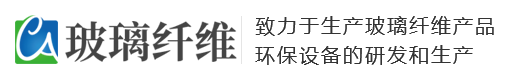 CA 玻璃纤维

致力于生产玻璃纤维产品
环保设备的研发和生产